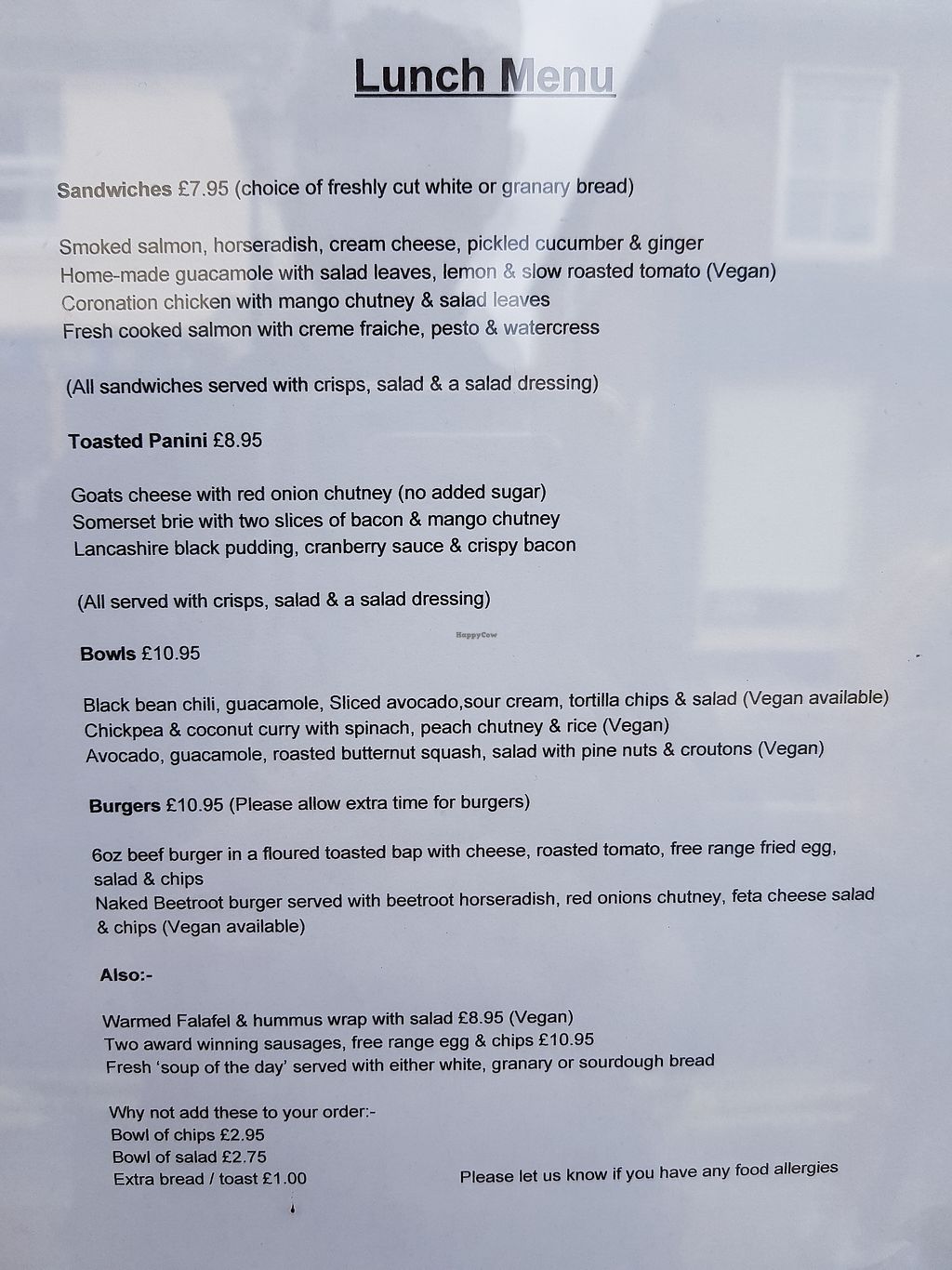 Lunch Menu

Sandwiches £7.95 (choice of freshly cut white or granary bread)

Smoked salmon, horseradish, cream cheese, pickled cucumber & ginger
Home-made guacamole with salad leaves, lemon & slow roasted tomato (Vegan)
Coronation chicken with mango chutney & salad leaves
Fresh cooked salmon with creme fraiche, pesto & watercress

(All sandwiches served with crisps, salad & a salad dressing)

Toasted Panini £8.95

Goats cheese with red onion chutney (no added sugar)
Somerset brie with two slices of bacon & mango chutney
Lancashire black pudding, cranberry sauce & crispy bacon

(All served with crisps, salad & a salad dressing)

HappyCow

Bowls £10.95

Black bean chili, guacamole, Sliced avocado,sour cream, tortilla chips & salad (Vegan available)
Chickpea & coconut curry with spinach, peach chutney & rice (Vegan)
Avocado, guacamole, roasted butternut squash, salad with pine nuts & croutons (Vegan)

Burgers £10.95 (Please allow extra time for burgers)

6oz beef burger in a floured toasted bap with cheese, roasted tomato, free range fried egg, salad & chips
Naked Beetroot burger served with beetroot horseradish, red onions chutney, feta cheese salad & chips (Vegan available)

Also:-

Warmed Falafel & hummus wrap with salad £8.95 (Vegan)
Two award winning sausages, free range egg & chips £10.95
Fresh 'soup of the day' served with either white, granary or sourdough bread

Why not add these to your order:-
Bowl of chips £2.95
Bowl of salad £2.75
Extra bread / toast £1.00

Please let us know if you have any food allergies